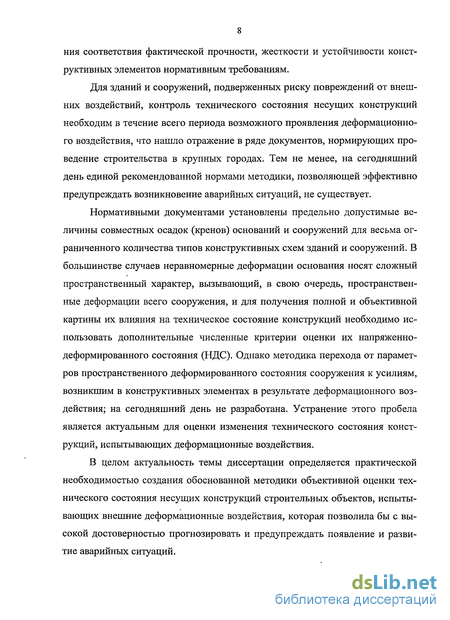 8

ния соответствия фактической прочности, жесткости и устойчивости конструктивных элементов нормативным требованиям.

Для зданий и сооружений, подверженных риску повреждений от внешних воздействий, контроль технического состояния несущих конструкций необходим в течение всего периода возможного проявления деформационного воздействия, что нашло отражение в ряде документов, нормирующих проведение строительства в крупных городах. Тем не менее, на сегодняшний день единой рекомендованной нормами методики, позволяющей эффективно предупреждать возникновение аварийных ситуаций, не существует.

Нормативными документами установлены предельно допустимые величины совместных осадок (кренов) оснований и сооружений для весьма ограниченного количества типов конструктивных схем зданий и сооружений. В большинстве случаев неравномерные деформации основания носят сложный пространственный характер, вызывающий, в свою очередь, пространственные деформации всего сооружения, и для получения полной и объективной картины их влияния на техническое состояние конструкций необходимо использовать дополнительные численные критерии оценки их напряженно-деформированного состояния (НДС). Однако методика перехода от параметров пространственного деформированного состояния сооружения к усилиям, возникшим в конструктивных элементах в результате деформационного воздействия; на сегодняшний день не разработана. Устранение этого пробела является актуальным для оценки изменения технического состояния конструкций, испытывающих деформационные воздействия.

В целом актуальность темы диссертации определяется практической необходимостью создания обоснованной методики объективной оценки технического состояния несущих конструкций строительных объектов, испытывающих внешние деформационные воздействия, которая позволила бы с высокой достоверностью прогнозировать и предупреждать появление и развитие аварийных ситуаций.

dsLib.net
библиотека диссертаций